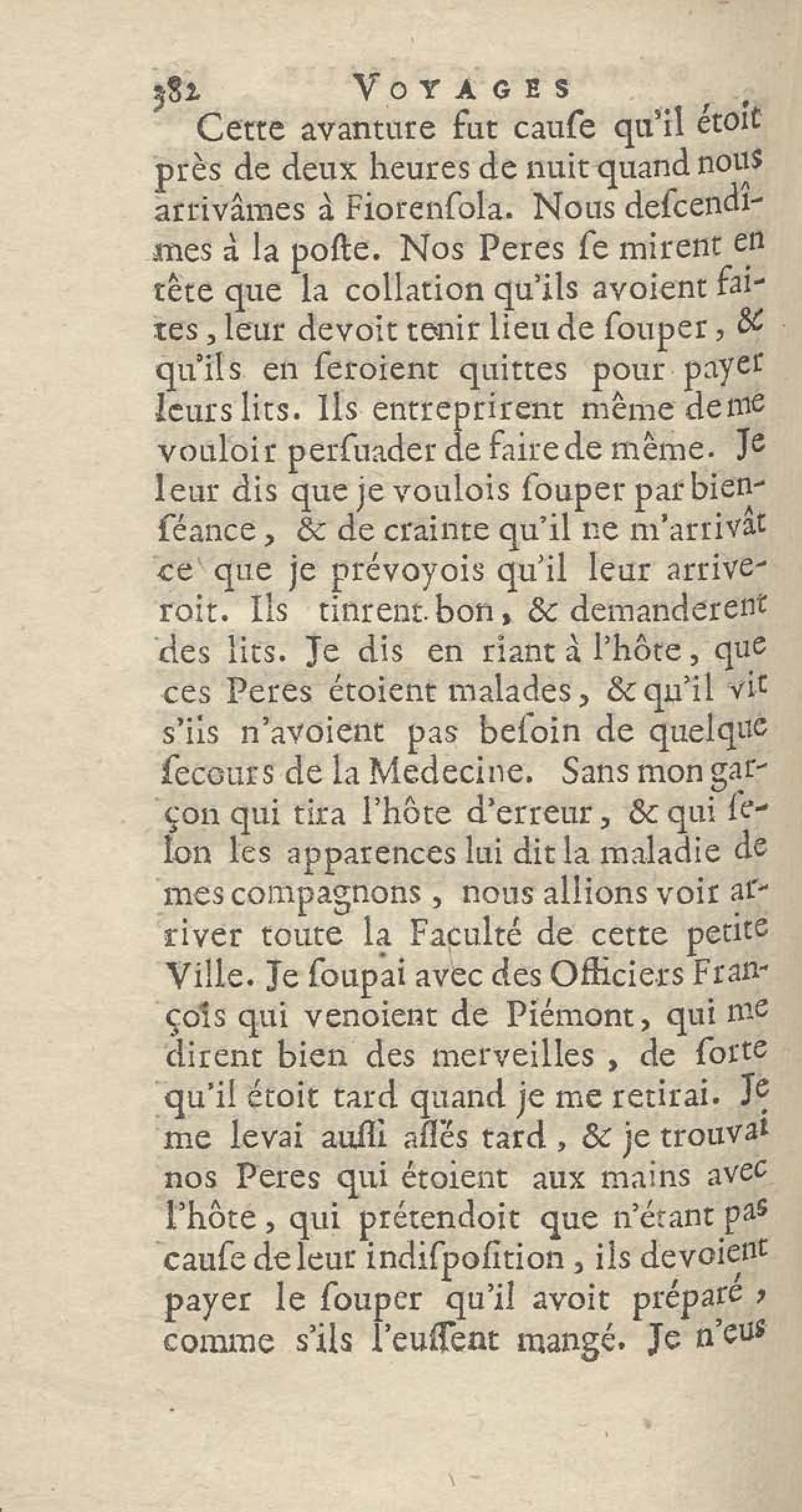 382 VOYAGES

Cette avanture fut cauſe qu'il étoit près de deux heures de nuit quand nous arrivâmes à Fiorenſola. Nous deſcendîmes à la poſte. Nos Peres ſe mirent en tête que la collation qu'ils avoient faites, leur devoit tenir lieu de ſouper, & qu'ils en ſeroient quittes pour payer leurs lits. Ils entreprirent même de me vouloir perſuader de faire de même. Je leur dis que je voulois ſouper par bienſéance, & de crainte qu'il ne m'arrivât ce que je prévoyois qu'il leur arriveroit. Ils tinrent bon, & demanderent des lits. Je dis en riant à l'hôte, que ces Peres étoient malades, & qu'il vit s'ils n'avoient pas beſoin de quelque ſecours de la Medecine. Sans mon garçon qui tira l'hôte d'erreur, & qui ſelon les apparences lui dit la maladie de mes compagnons, nous allions voir arriver toute la Faculté de cette petite Ville. Je ſoupai avec des Officiers François qui venoient de Piémont, qui me dirent bien des merveilles, de ſorte qu'il étoit tard quand je me retirai. Je me levai auſſi aſſés tard, & je trouvai nos Peres qui étoient aux mains avec l'hôte, qui prétendoit que n'étant pas cauſe de leur indiſpoſition, ils devoient payer le ſouper qu'il avoit préparé, comme s'ils l'euſſent mangé. Je n'eus